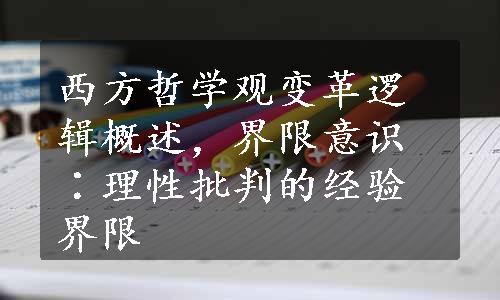 西方哲学观变革逻辑概述，界限意识：理性批判的经验界限